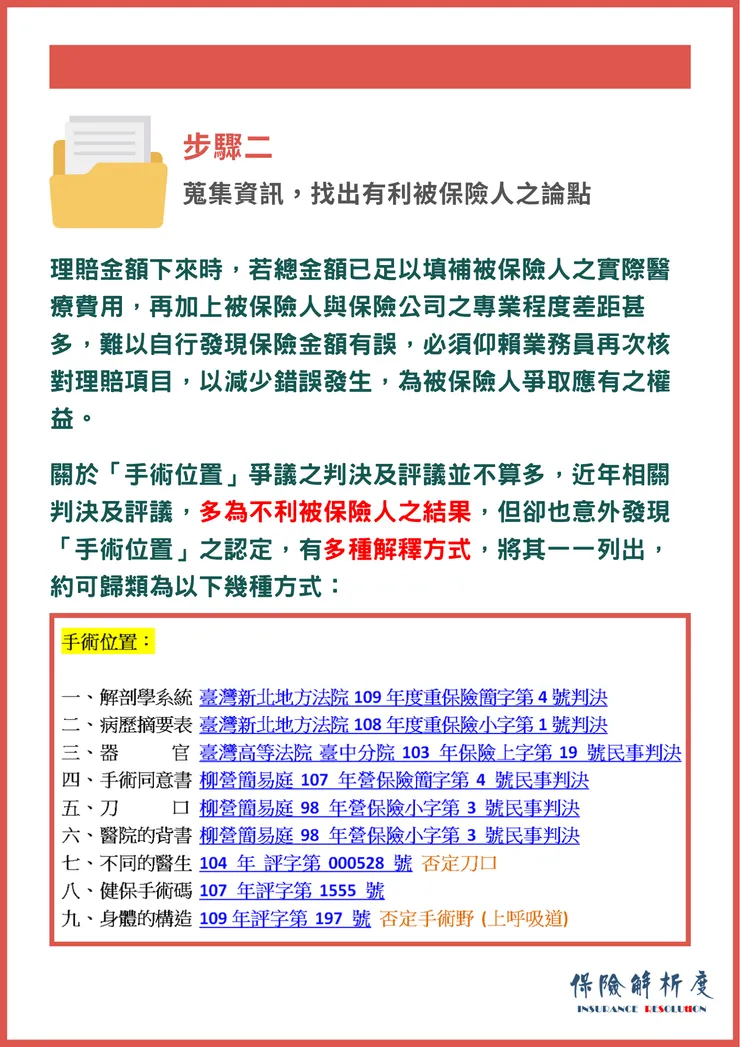 步驟二

蒐集資訊，找出有利被保險人之論點

理賠金額下來時，若總金額已足以填補被保險人之實際醫療費用，再加上被保險人與保險公司之專業程度差距甚多，難以自行發現保險金額有誤，必須仰賴業務員再次核對理賠項目，以減少錯誤發生，為被保險人爭取應有之權益。

關於「手術位置」爭議之判決及評議並不算多，近年相關判決及評議，多為不利被保險人之結果，但卻也意外發現「手術位置」之認定，有多種解釋方式，將其一一列出，約可歸類為以下幾種方式：

手術位置：

一、解剖學系統 臺灣新北地方法院 109 年度重保險簡字第 4 號判決
二、病歷摘要表 臺灣新北地方法院 108 年度重保險小字第 1 號判決
三、器　　官 臺灣高等法院 臺中分院 103 年保險上字第 19 號民事判決
四、手術同意書 柳營簡易庭 107 年營保險簡字第 4 號民事判決
五、刀　　口 柳營簡易庭 98 年營保險小字第 3 號民事判決
六、醫院的背書 柳營簡易庭 98 年營保險小字第 3 號民事判決
七、不同的醫生 104 年 評字第 000528 號 否定刀口
八、健保手術碼 107 年評字第 1555 號
九、身體的構造 109 年評字第 197 號 否定手術野 (上呼吸道)

保險解析度
INSURANCE RESOLUTION